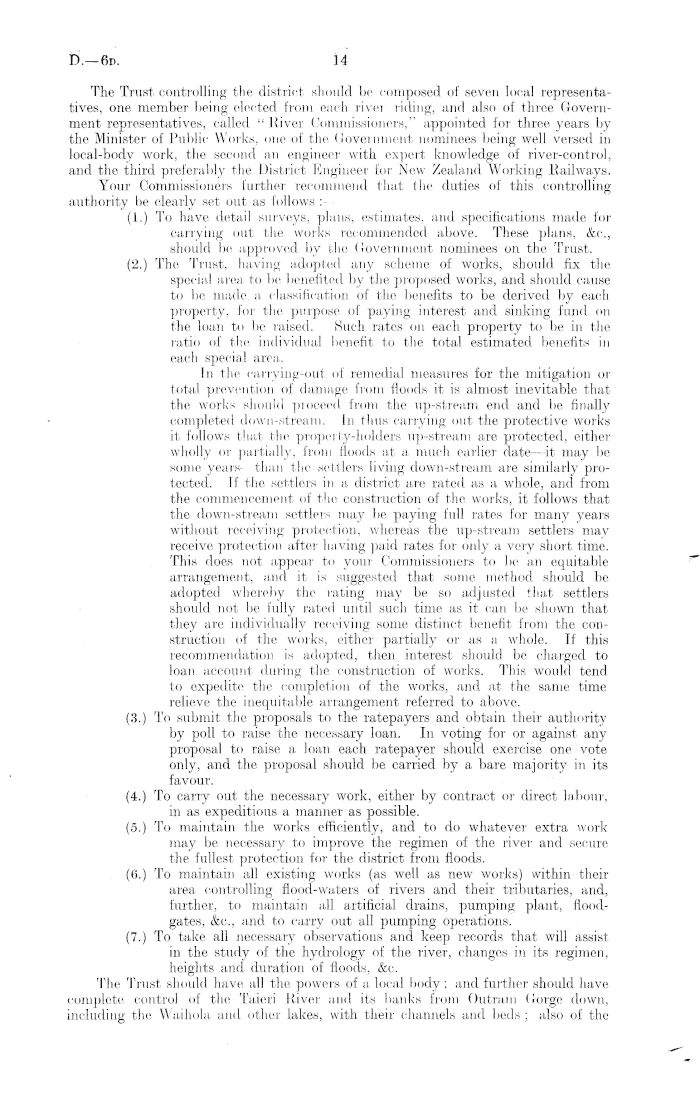 D.—6D. 14

The Trust controlling the district should be composed of seven local representatives, one member being elected from each river riding, and also of three Government representatives, called "River Commissioners," appointed for three years by the Minister of Public Works, one of the Government nominees being well versed in local-body work, the second an engineer with expert knowledge of river-control, and the third preferably the District Engineer for New Zealand Working Railways.

Your Commissioners further recommend that the duties of this controlling authority be clearly set out as follows:—

(1.) To have detail surveys, plans, estimates, and specifications made for carrying out the works recommended above. These plans, &c., should be approved by the Government nominees on the Trust.

(2.) The Trust, having adopted any scheme of works, should fix the special area to be benefited by the proposed works, and should cause to be made a classification of the benefits to be derived by each property, for the purpose of paying interest and sinking fund on the loan to be raised. Such rates on each property to be in the ratio of the individual benefit to the total estimated benefits in each special area.

In the carrying-out of remedial measures for the mitigation or total prevention of damage from floods it is almost inevitable that the works should proceed from the up-stream end and be finally completed down-stream. In thus carrying out the protective works it follows that the property-holders up-stream are protected, either wholly or partially, from floods at a much earlier date—it may be some years—than the settlers living down-stream are similarly protected. If the settlers in a district are rated as a whole, and from the commencement of the construction of the works, it follows that the down-stream settlers may be paying full rates for many years without receiving protection, whereas the up-stream settlers may receive protection after having paid rates for only a very short time. This does not appear to your Commissioners to be an equitable arrangement, and it is suggested that some method should be adopted whereby the rating may be so adjusted that settlers should not be fully rated until such time as it can be shown that they are individually receiving some distinct benefit from the construction of the works, either partially or as a whole. If this recommendation is adopted, then interest should be charged to loan account during the construction of works. This would tend to expedite the completion of the works, and at the same time relieve the inequitable arrangement referred to above.

(3.) To submit the proposals to the ratepayers and obtain their authority by poll to raise the necessary loan. In voting for or against any proposal to raise a loan each ratepayer should exercise one vote only, and the proposal should be carried by a bare majority in its favour.

(4.) To carry out the necessary work, either by contract or direct labour, in as expeditious a manner as possible.

(5.) To maintain the works efficiently, and to do whatever extra work may be necessary to improve the regimen of the river and secure the fullest protection for the district from floods.

(6.) To maintain all existing works (as well as new works) within their area controlling flood-waters of rivers and their tributaries, and, further, to maintain all artificial drains, pumping plant, flood-gates, &c., and to carry out all pumping operations.

(7.) To take all necessary observations and keep records that will assist in the study of the hydrology of the river, changes in its regimen, heights and duration of floods, &c.

The Trust should have all the powers of a local body; and further should have complete control of the Taieri River and its banks from Outram Gorge down, including the Waihola and other lakes, with their channels and beds; also of the